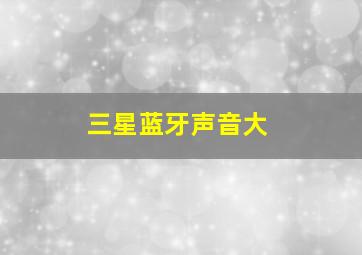 三星蓝牙声音大